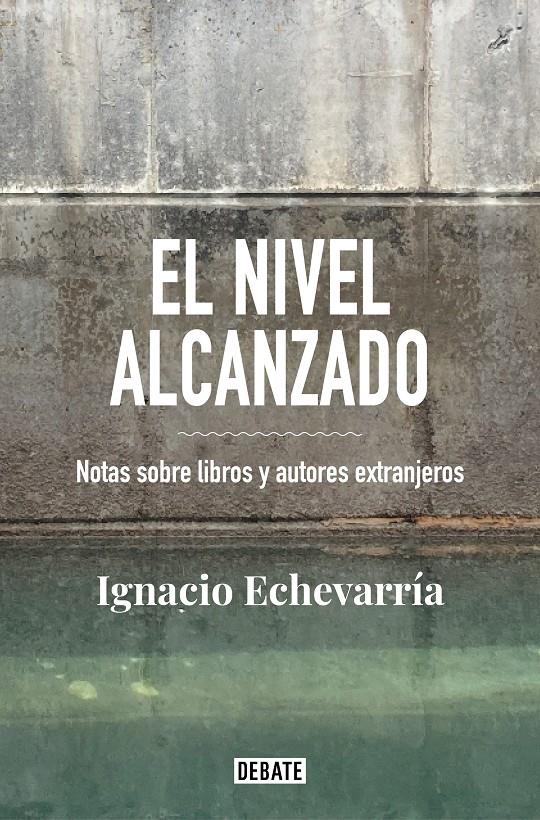 EL NIVEL ALCANZADO

Notas sobre libros y autores extranjeros

Ignacio Echevarría

DEBATE